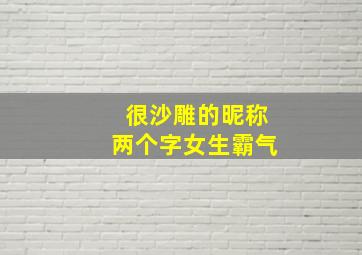 很沙雕的昵称
两个字女生霸气